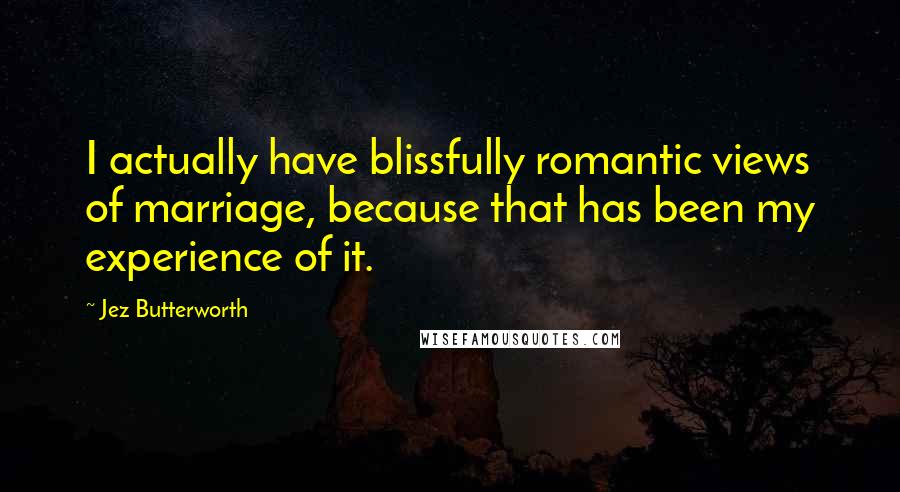 I actually have blissfully romantic views of marriage, because that has been my experience of it.

~ Jez Butterworth

WISEFAMOUSQUOTES.COM